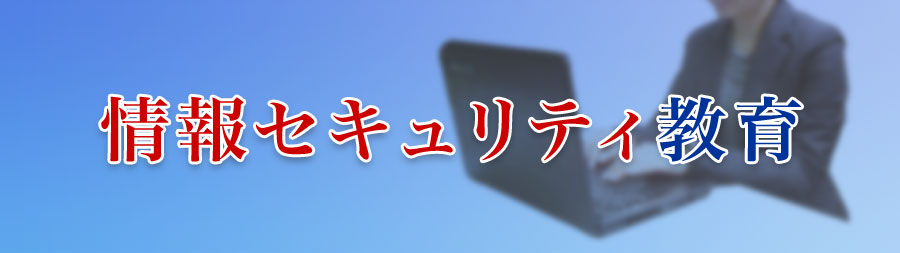 情報セキュリティ教育